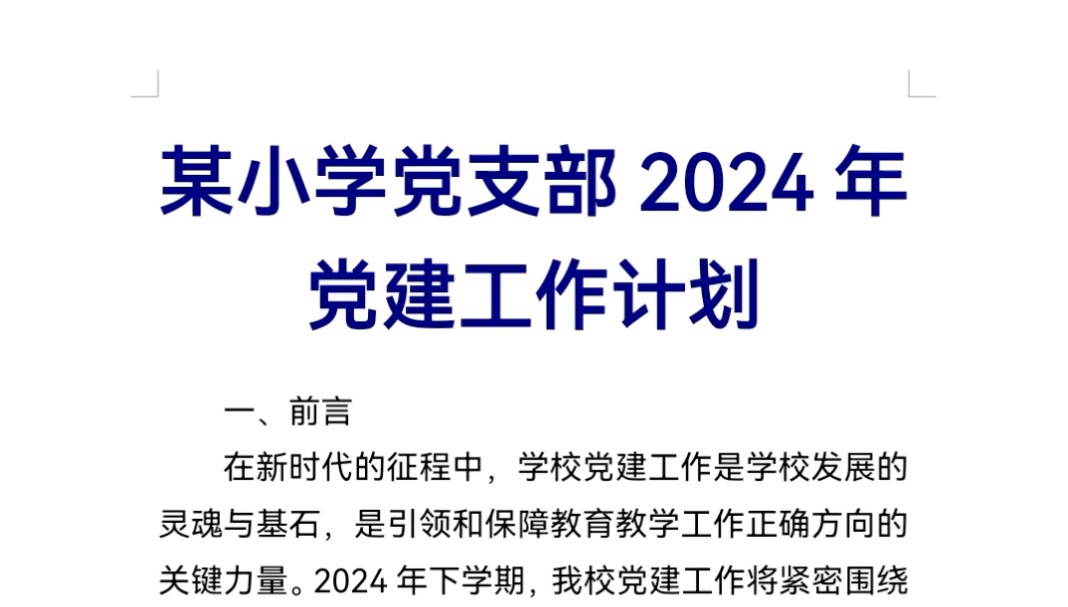 某小学党支部 2024 年党建工作计划

一、前言

在新时代的征程中，学校党建工作是学校发展的灵魂与基石，是引领和保障教育教学工作正确方向的关键力量。2024 年下学期，我校党建工作将紧密围绕